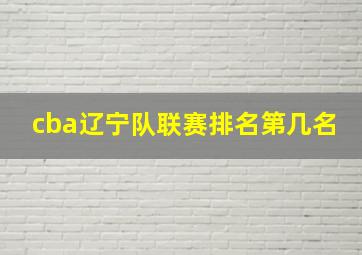 cba辽宁队联赛排名第几名